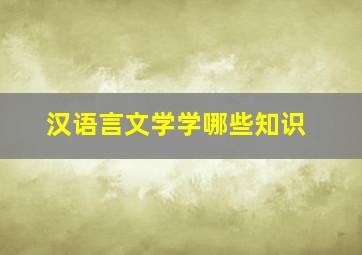 汉语言文学学哪些知识